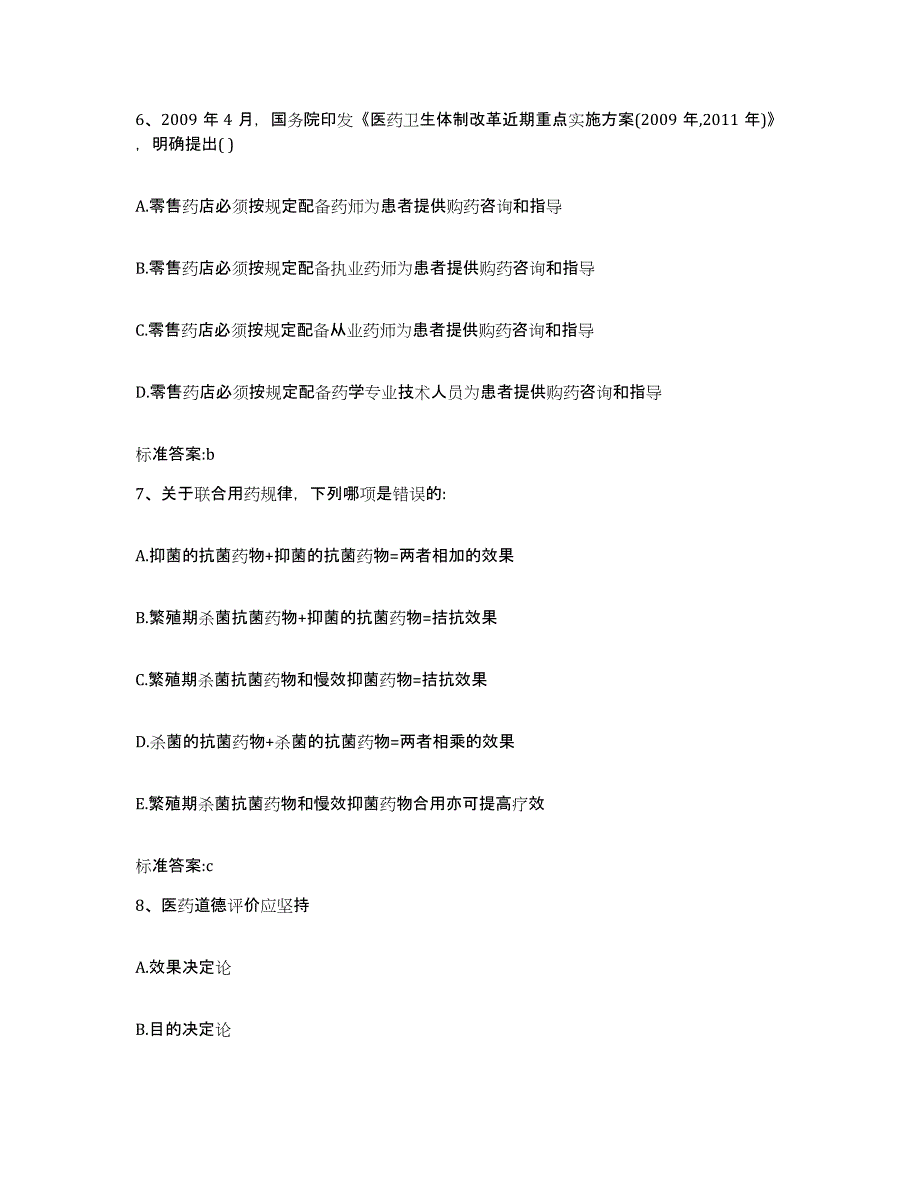 6、2009 年 4 月，国务院印发《医药卫生体制改革近期重点实施方案(2009 年,2011 年)》，明确提出( )

A.零售药店必须按规定配备药师为患者提供购药咨询和指导

B.零售药店必须按规定配备执业药师为患者提供购药咨询和指导

C.零售药店必须按规定配备从业药师为患者提供购药咨询和指导

D.零售药店必须按规定配备药学专业技术人员为患者提供购药咨询和指导

标准答案:b

7、关于联合用药规律，下列哪项是错误的:

A.抑菌的抗菌药物+抑菌的抗菌药物=两者相加的效果

B.繁殖期杀菌抗菌药物+抑菌的抗菌药物=拮抗效果

C.繁殖期杀菌抗菌药物和慢效抑菌药物=拮抗效果

D.杀菌的抗菌药物+杀菌的抗菌药物=两者相乘的效果

E.繁殖期杀菌抗菌药物和慢效抑菌药物合用亦可提高疗效

标准答案:c

8、医药道德评价应坚持

A.效果决定论

B.目的决定论